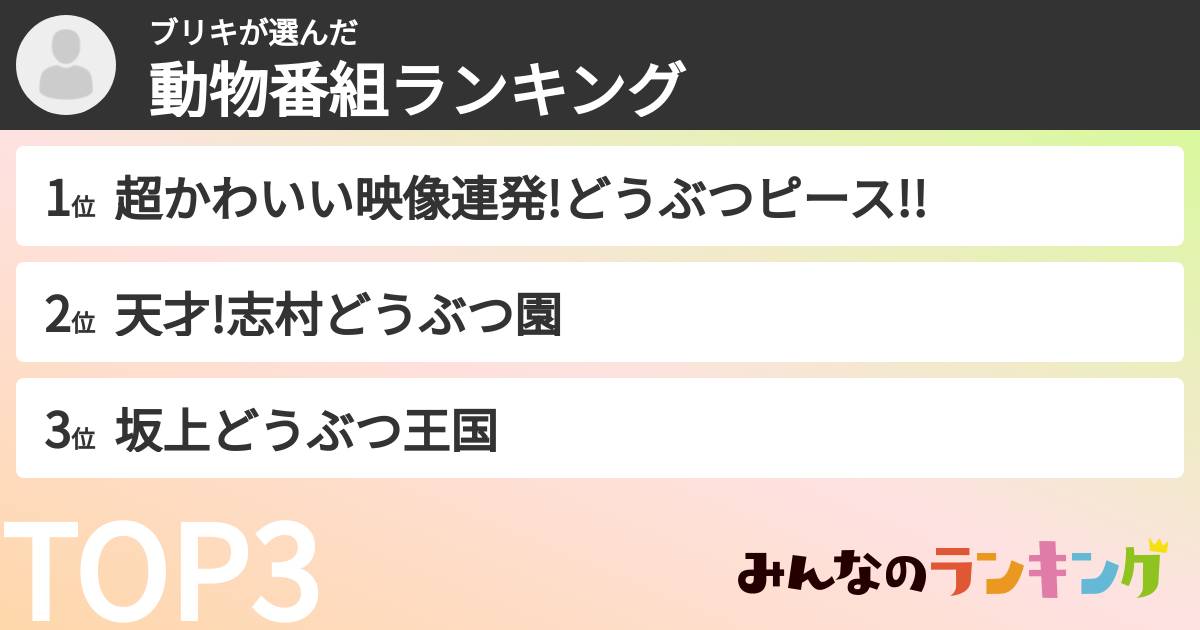 ブリキが選んだ
動物番組ランキング

1位 超かわいい映像連発!どうぶつピース!!

2位 天才!志村どうぶつ園

3位 坂上どうぶつ王国

TOP3

みんなのランキング